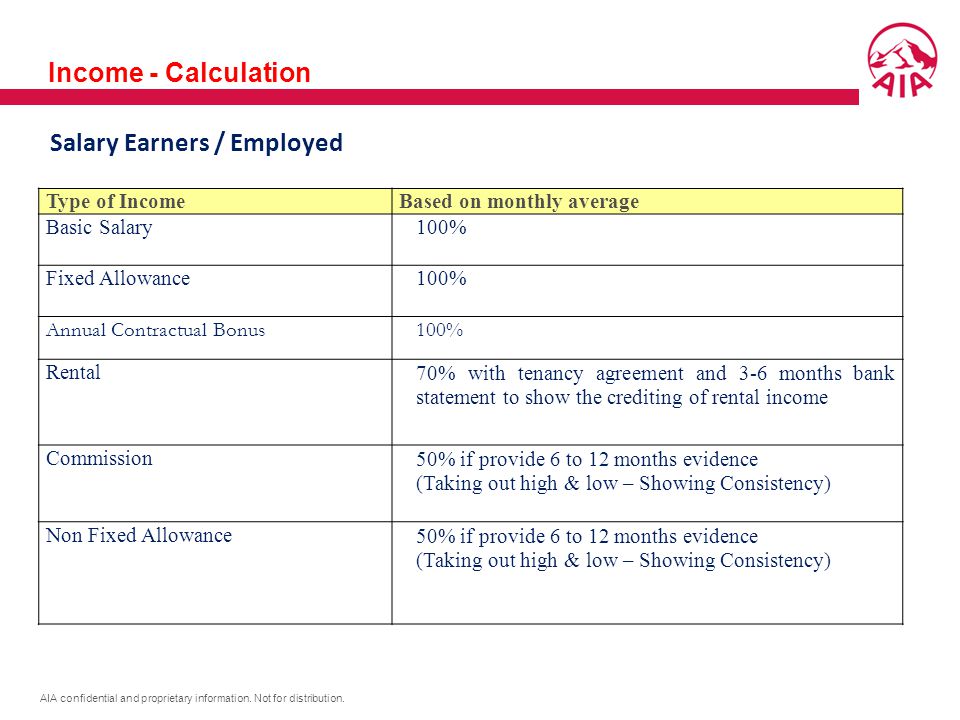 Income - Calculation

AIA

Salary Earners / Employed

| Type of Income | Based on monthly average |
|---|---|
| Basic Salary | 100% |
| Fixed Allowance | 100% |
| Annual Contractual Bonus | 100% |
| Rental | 70% with tenancy agreement and 3-6 months bank statement to show the crediting of rental income |
| Commission | 50% if provide 6 to 12 months evidence (Taking out high & low – Showing Consistency) |
| Non Fixed Allowance | 50% if provide 6 to 12 months evidence (Taking out high & low – Showing Consistency) |

AIA confidential and proprietary information. Not for distribution.